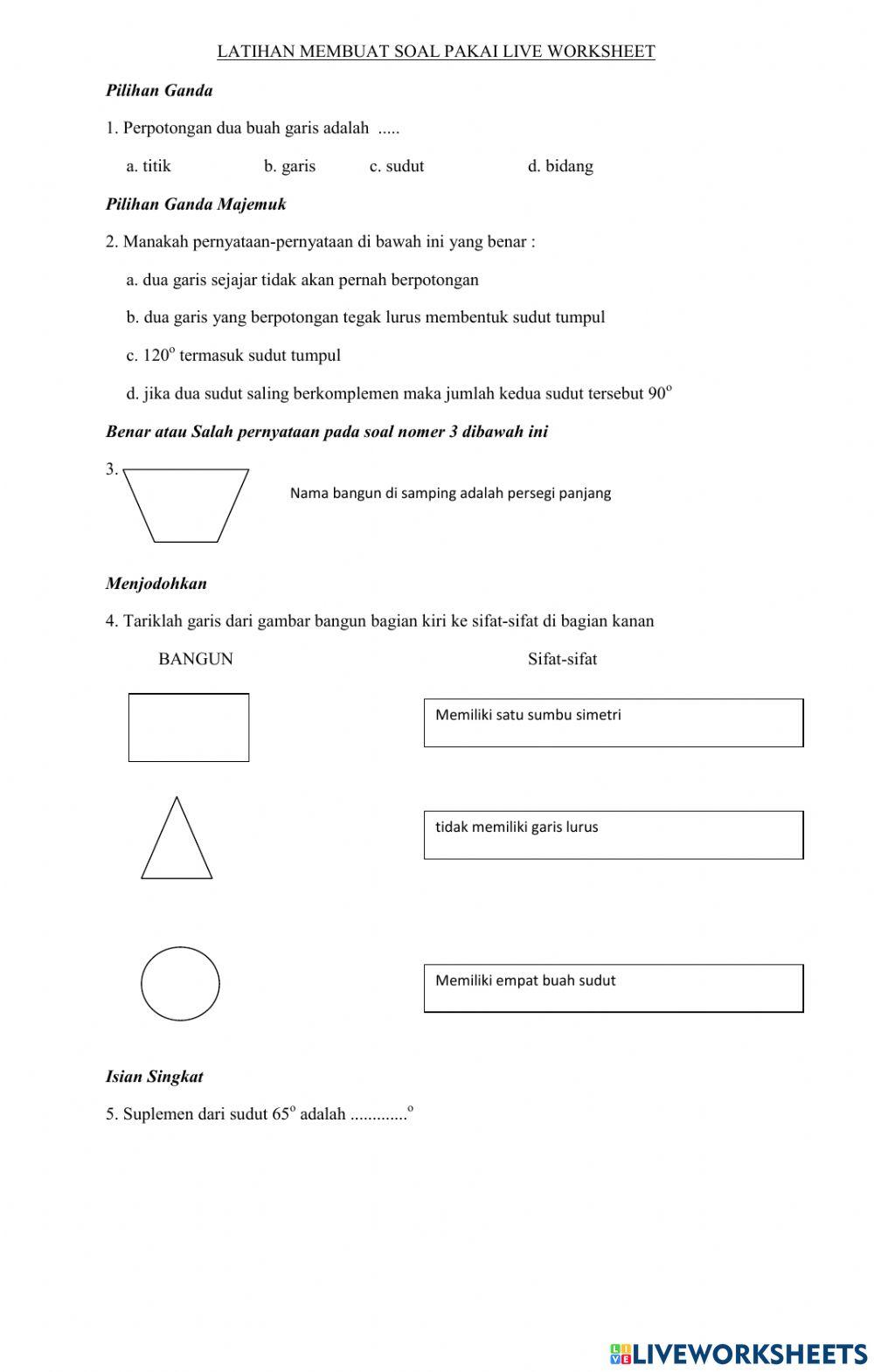 LATIHAN MEMBUAT SOAL PAKAI LIVE WORKSHEET

Pilihan Ganda

1. Perpotongan dua buah garis adalah .....

a. titik b. garis c. sudut d. bidang

Pilihan Ganda Majemuk

2. Manakah pernyataan-pernyataan di bawah ini yang benar :

a. dua garis sejajar tidak akan pernah berpotongan

b. dua garis yang berpotongan tegak lurus membentuk sudut tumpul

c. $120^o$ termasuk sudut tumpul

d. jika dua sudut saling berkomplemen maka jumlah kedua sudut tersebut $90^o$

Benar atau Salah pernyataan pada soal nomer 3 dibawah ini

3.

Nama bangun di samping adalah persegi panjang

Menjodohkan

4. Tariklah garis dari gambar bangun bagian kiri ke sifat-sifat di bagian kanan

BANGUN

Sifat-sifat

Memiliki satu sumbu simetri

tidak memiliki garis lurus

Memiliki empat buah sudut

Isian Singkat

5. Suplemen dari sudut $65^o$ adalah ............$^o$

LIVEWORKSHEETS